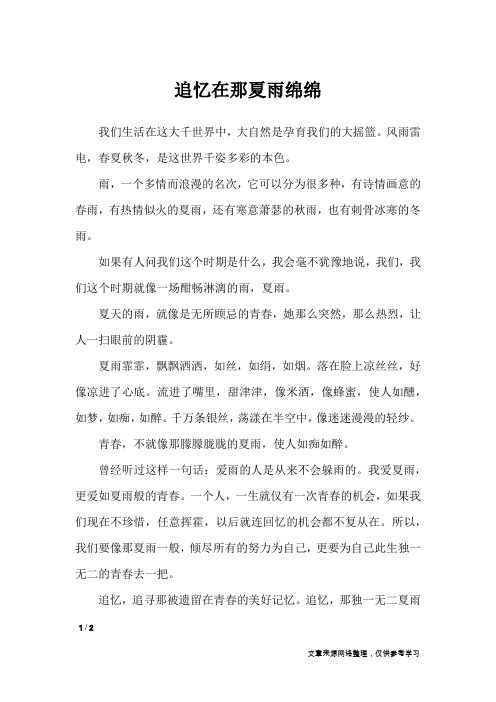 追忆在那夏雨绵绵

我们生活在这大千世界中，大自然是孕育我们的大摇篮。风雨雷电，春夏秋冬，是这世界千姿多彩的本色。

雨，一个多情而浪漫的名次，它可以分为很多种，有诗情画意的春雨，有热情似火的夏雨，还有寒意萧瑟的秋雨，也有刺骨冰寒的冬雨。

如果有人问我们这个时期是什么，我会毫不犹豫地说，我们，我们这个时期就像一场酣畅淋漓的雨，夏雨。

夏天的雨，就像是无所顾忌的青春，她那么突然，那么热烈，让人一扫眼前的阴霾。

夏雨霏霏，飘飘洒洒，如丝，如绢，如烟。落在脸上凉丝丝，好像凉进了心底。流进了嘴里，甜津津，像米酒，像蜂蜜，使人如醺，如梦，如痴，如醉。千万条银丝，荡漾在半空中，像迷迷漫漫的轻纱。

青春，不就像那朦朦胧胧的夏雨，使人如痴如醉。

曾经听过这样一句话：爱雨的人是从来不会躲雨的。我爱夏雨，更爱如夏雨般的青春。一个人，一生就仅有一次青春的机会，如果我们现在不珍惜，任意挥霍，以后就连回忆的机会都不复从在。所以，我们要像那夏雨一般，倾尽所有的努力为自己，更要为自己此生独一无二的青春去一把。

追忆，追寻那被遗留在青春的美好记忆。追忆，那独一无二夏雨

1 / 2

文章来源网络整理，仅供参考学习